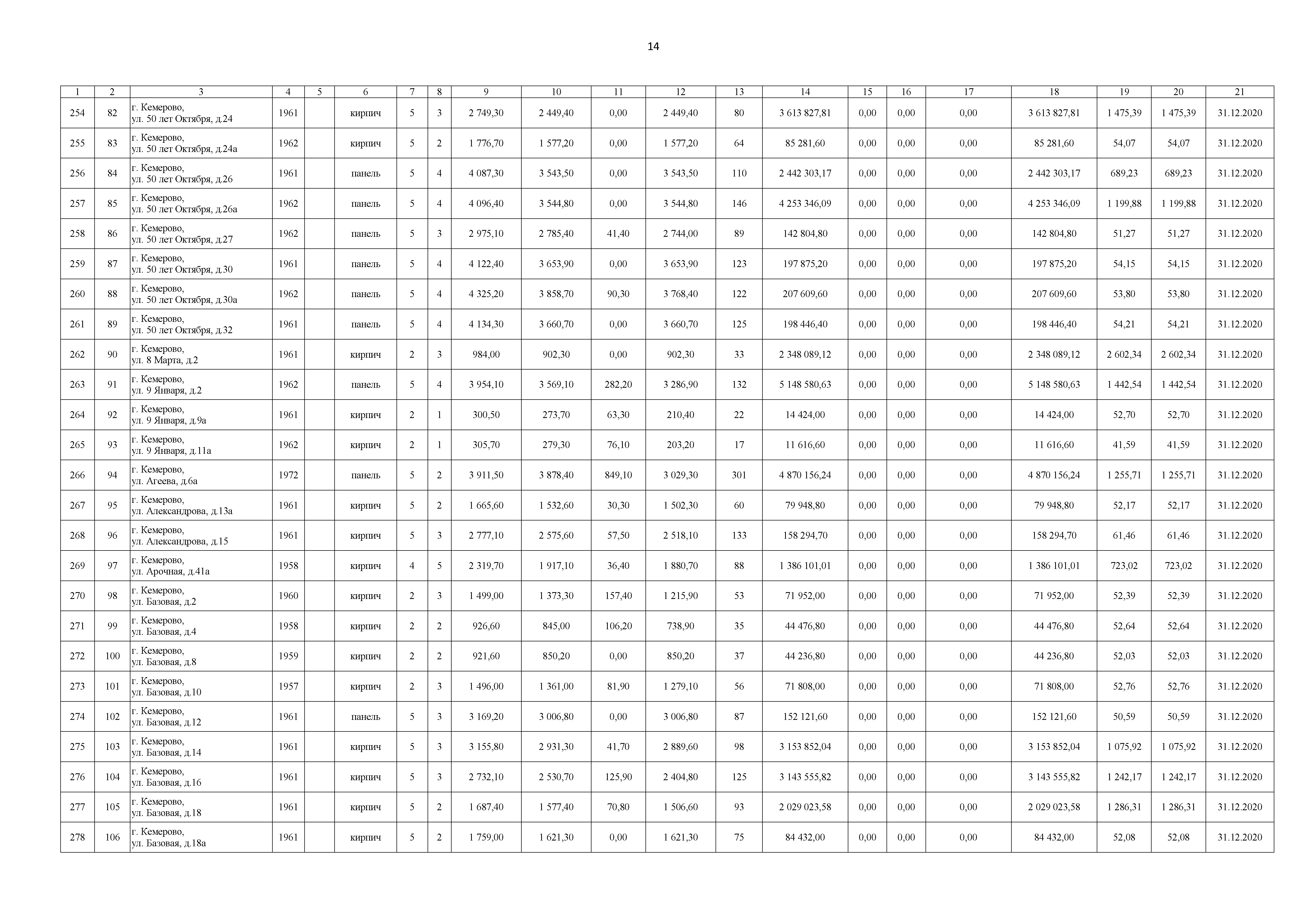 14

| 1 | 2 | 3 | 4 | 5 | 6 | 7 | 8 | 9 | 10 | 11 | 12 | 13 | 14 | 15 | 16 | 17 | 18 | 19 | 20 | 21 |
|---|---|---|---|---|---|---|---|---|---|---|---|---|---|---|---|---|---|---|---|---|
| 254 | 82 | г. Кемерово, ул. 50 лет Октября, д.24 | 1961 | | кирпич | 5 | 3 | 2 749,30 | 2 449,40 | 0,00 | 2 449,40 | 80 | 3 613 827,81 | 0,00 | 0,00 | 0,00 | 3 613 827,81 | 1 475,39 | 1 475,39 | 31.12.2020 |
| 255 | 83 | г. Кемерово, ул. 50 лет Октября, д.24а | 1962 | | кирпич | 5 | 2 | 1 776,70 | 1 577,20 | 0,00 | 1 577,20 | 64 | 85 281,60 | 0,00 | 0,00 | 0,00 | 85 281,60 | 54,07 | 54,07 | 31.12.2020 |
| 256 | 84 | г. Кемерово, ул. 50 лет Октября, д.26 | 1961 | | панель | 5 | 4 | 4 087,30 | 3 543,50 | 0,00 | 3 543,50 | 110 | 2 442 303,17 | 0,00 | 0,00 | 0,00 | 2 442 303,17 | 689,23 | 689,23 | 31.12.2020 |
| 257 | 85 | г. Кемерово, ул. 50 лет Октября, д.26а | 1962 | | панель | 5 | 4 | 4 096,40 | 3 544,80 | 0,00 | 3 544,80 | 146 | 4 253 346,09 | 0,00 | 0,00 | 0,00 | 4 253 346,09 | 1 199,88 | 1 199,88 | 31.12.2020 |
| 258 | 86 | г. Кемерово, ул. 50 лет Октября, д.27 | 1962 | | панель | 5 | 3 | 2 975,10 | 2 785,40 | 41,40 | 2 744,00 | 89 | 142 804,80 | 0,00 | 0,00 | 0,00 | 142 804,80 | 51,27 | 51,27 | 31.12.2020 |
| 259 | 87 | г. Кемерово, ул. 50 лет Октября, д.30 | 1961 | | панель | 5 | 4 | 4 122,40 | 3 653,90 | 0,00 | 3 653,90 | 123 | 197 875,20 | 0,00 | 0,00 | 0,00 | 197 875,20 | 54,15 | 54,15 | 31.12.2020 |
| 260 | 88 | г. Кемерово, ул. 50 лет Октября, д.30а | 1962 | | панель | 5 | 4 | 4 325,20 | 3 858,70 | 90,30 | 3 768,40 | 122 | 207 609,60 | 0,00 | 0,00 | 0,00 | 207 609,60 | 53,80 | 53,80 | 31.12.2020 |
| 261 | 89 | г. Кемерово, ул. 50 лет Октября, д.32 | 1961 | | панель | 5 | 4 | 4 134,30 | 3 660,70 | 0,00 | 3 660,70 | 125 | 198 446,40 | 0,00 | 0,00 | 0,00 | 198 446,40 | 54,21 | 54,21 | 31.12.2020 |
| 262 | 90 | г. Кемерово, ул. 8 Марта, д.2 | 1961 | | кирпич | 2 | 3 | 984,00 | 902,30 | 0,00 | 902,30 | 33 | 2 348 089,12 | 0,00 | 0,00 | 0,00 | 2 348 089,12 | 2 602,34 | 2 602,34 | 31.12.2020 |
| 263 | 91 | г. Кемерово, ул. 9 Января, д.2 | 1962 | | панель | 5 | 4 | 3 954,10 | 3 569,10 | 282,20 | 3 286,90 | 132 | 5 148 580,63 | 0,00 | 0,00 | 0,00 | 5 148 580,63 | 1 442,54 | 1 442,54 | 31.12.2020 |
| 264 | 92 | г. Кемерово, ул. 9 Января, д.9а | 1961 | | кирпич | 2 | 1 | 300,50 | 273,70 | 63,30 | 210,40 | 22 | 14 424,00 | 0,00 | 0,00 | 0,00 | 14 424,00 | 52,70 | 52,70 | 31.12.2020 |
| 265 | 93 | г. Кемерово, ул. 9 Января, д.11а | 1962 | | кирпич | 2 | 1 | 305,70 | 279,30 | 76,10 | 203,20 | 17 | 11 616,60 | 0,00 | 0,00 | 0,00 | 11 616,60 | 41,59 | 41,59 | 31.12.2020 |
| 266 | 94 | г. Кемерово, ул. Агеева, д.6а | 1972 | | панель | 5 | 2 | 3 911,50 | 3 878,40 | 849,10 | 3 029,30 | 301 | 4 870 156,24 | 0,00 | 0,00 | 0,00 | 4 870 156,24 | 1 255,71 | 1 255,71 | 31.12.2020 |
| 267 | 95 | г. Кемерово, ул. Александрова, д.13а | 1961 | | кирпич | 5 | 2 | 1 665,60 | 1 532,60 | 30,30 | 1 502,30 | 60 | 79 948,80 | 0,00 | 0,00 | 0,00 | 79 948,80 | 52,17 | 52,17 | 31.12.2020 |
| 268 | 96 | г. Кемерово, ул. Александрова, д.15 | 1961 | | кирпич | 5 | 3 | 2 777,10 | 2 575,60 | 57,50 | 2 518,10 | 133 | 158 294,70 | 0,00 | 0,00 | 0,00 | 158 294,70 | 61,46 | 61,46 | 31.12.2020 |
| 269 | 97 | г. Кемерово, ул. Арочная, д.41а | 1958 | | кирпич | 4 | 5 | 2 319,70 | 1 917,10 | 36,40 | 1 880,70 | 88 | 1 386 101,01 | 0,00 | 0,00 | 0,00 | 1 386 101,01 | 723,02 | 723,02 | 31.12.2020 |
| 270 | 98 | г. Кемерово, ул. Базовая, д.2 | 1960 | | кирпич | 2 | 3 | 1 499,00 | 1 373,30 | 157,40 | 1 215,90 | 53 | 71 952,00 | 0,00 | 0,00 | 0,00 | 71 952,00 | 52,39 | 52,39 | 31.12.2020 |
| 271 | 99 | г. Кемерово, ул. Базовая, д.4 | 1958 | | кирпич | 2 | 2 | 926,60 | 845,00 | 106,20 | 738,90 | 35 | 44 476,80 | 0,00 | 0,00 | 0,00 | 44 476,80 | 52,64 | 52,64 | 31.12.2020 |
| 272 | 100 | г. Кемерово, ул. Базовая, д.8 | 1959 | | кирпич | 2 | 2 | 921,60 | 850,20 | 0,00 | 850,20 | 37 | 44 236,80 | 0,00 | 0,00 | 0,00 | 44 236,80 | 52,03 | 52,03 | 31.12.2020 |
| 273 | 101 | г. Кемерово, ул. Базовая, д.10 | 1957 | | кирпич | 2 | 3 | 1 496,00 | 1 361,00 | 81,90 | 1 279,10 | 56 | 71 808,00 | 0,00 | 0,00 | 0,00 | 71 808,00 | 52,76 | 52,76 | 31.12.2020 |
| 274 | 102 | г. Кемерово, ул. Базовая, д.12 | 1961 | | панель | 5 | 3 | 3 169,20 | 3 006,80 | 0,00 | 3 006,80 | 87 | 152 121,60 | 0,00 | 0,00 | 0,00 | 152 121,60 | 50,59 | 50,59 | 31.12.2020 |
| 275 | 103 | г. Кемерово, ул. Базовая, д.14 | 1961 | | кирпич | 5 | 3 | 3 155,80 | 2 931,30 | 41,70 | 2 889,60 | 98 | 3 153 852,04 | 0,00 | 0,00 | 0,00 | 3 153 852,04 | 1 075,92 | 1 075,92 | 31.12.2020 |
| 276 | 104 | г. Кемерово, ул. Базовая, д.16 | 1961 | | кирпич | 5 | 3 | 2 732,10 | 2 530,70 | 125,90 | 2 404,80 | 125 | 3 143 555,82 | 0,00 | 0,00 | 0,00 | 3 143 555,82 | 1 242,17 | 1 242,17 | 31.12.2020 |
| 277 | 105 | г. Кемерово, ул. Базовая, д.18 | 1961 | | кирпич | 5 | 2 | 1 687,40 | 1 577,40 | 70,80 | 1 506,60 | 93 | 2 029 023,58 | 0,00 | 0,00 | 0,00 | 2 029 023,58 | 1 286,31 | 1 286,31 | 31.12.2020 |
| 278 | 106 | г. Кемерово, ул. Базовая, д.18а | 1961 | | кирпич | 5 | 2 | 1 759,00 | 1 621,30 | 0,00 | 1 621,30 | 75 | 84 432,00 | 0,00 | 0,00 | 0,00 | 84 432,00 | 52,08 | 52,08 | 31.12.2020 |